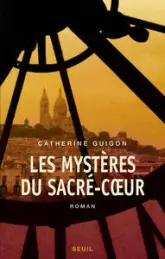 CATHERINE GUIGON

LES MYSTÈRES DU SACRÉ-CŒUR

ROMAN

SEUIL